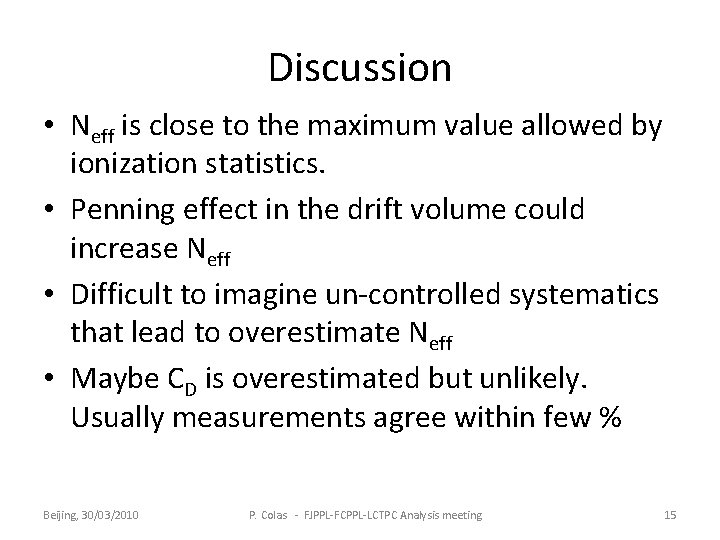 Discussion

• $N_{eff}$ is close to the maximum value allowed by ionization statistics.

• Penning effect in the drift volume could increase $N_{eff}$

• Difficult to imagine un-controlled systematics that lead to overestimate $N_{eff}$

• Maybe $C_D$ is overestimated but unlikely. Usually measurements agree within few %

Beijing, 30/03/2010 P. Colas - FJPPL-FCPPL-LCTPC Analysis meeting 15